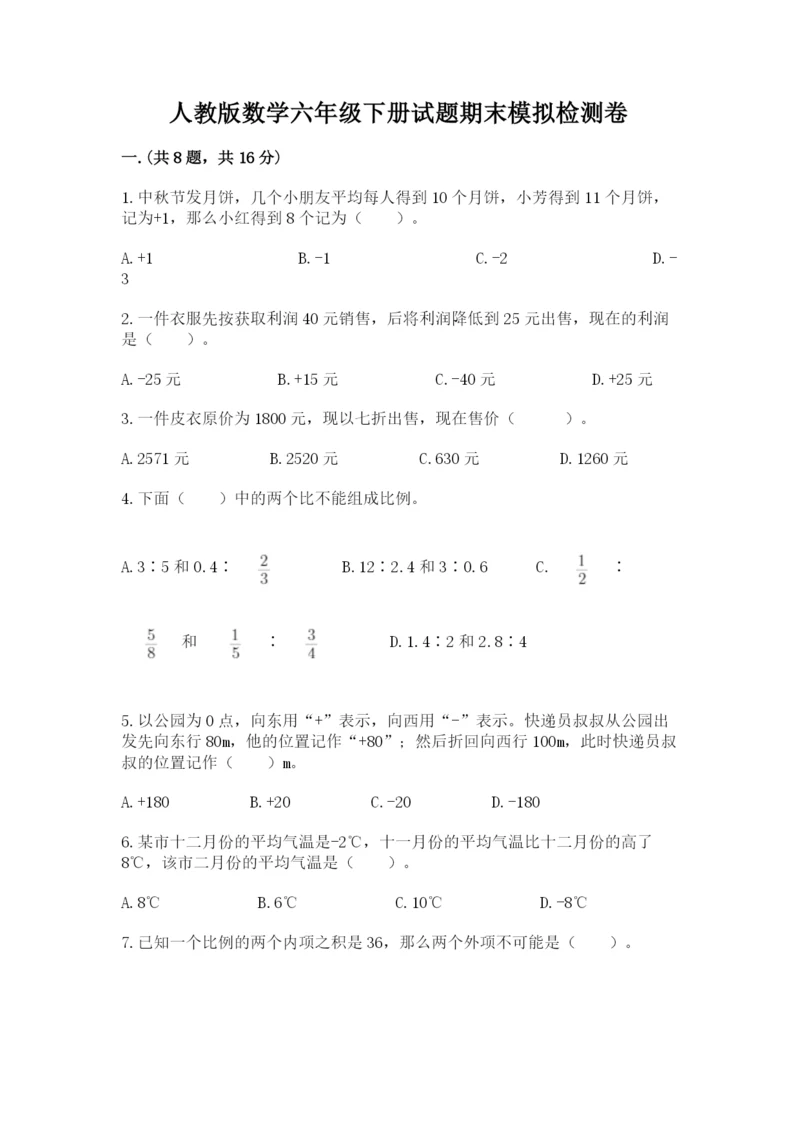 人教版数学六年级下册试题期末模拟检测卷

一.(共8题，共16分)

1.中秋节发月饼，几个小朋友平均每人得到10个月饼，小芳得到11个月饼，记为+1，那么小红得到8个记为（　　）。

A.+1　　B.-1　　C.-2　　D.-3

2.一件衣服先按获取利润40元销售，后将利润降低到25元出售，现在的利润是（　　）。

A.-25元　　B.+15元　　C.-40元　　D.+25元

3.一件皮衣原价为1800元，现以七折出售，现在售价（　　）。

A.2571元　　B.2520元　　C.630元　　D.1260元

4.下面（　　）中的两个比不能组成比例。

A.3∶5和0.4∶$\frac{2}{3}$　　B.12∶2.4和3∶0.6　　C.$\frac{1}{2}$∶$\frac{5}{8}$和$\frac{1}{5}$∶$\frac{3}{4}$　　D.1.4∶2和2.8∶4

5.以公园为0点，向东用“+”表示，向西用“-”表示。快递员叔叔从公园出发先向东行80m，他的位置记作“+80”；然后折回向西行100m，此时快递员叔叔的位置记作（　　）m。

A.+180　　B.+20　　C.-20　　D.-180

6.某市十二月份的平均气温是-2℃，十一月份的平均气温比十二月份的高了8℃，该市二月份的平均气温是（　　）。

A.8℃　　B.6℃　　C.10℃　　D.-8℃

7.已知一个比例的两个内项之积是36，那么两个外项不可能是（　　）。